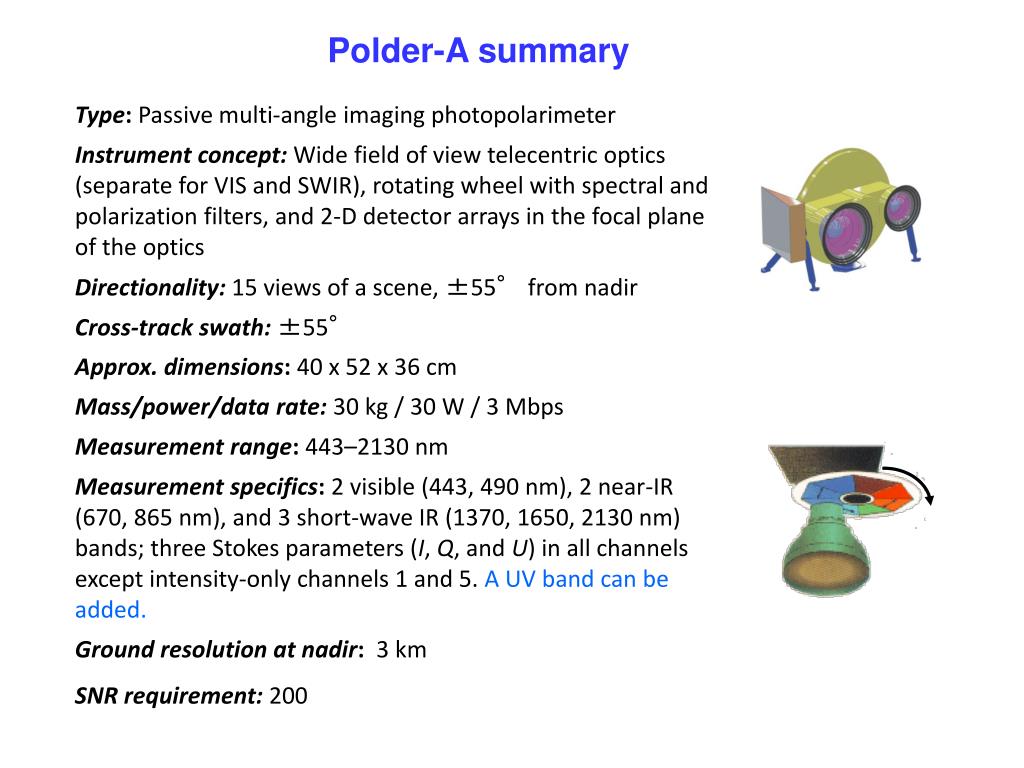 Polder-A summary

Type: Passive multi-angle imaging photopolarimeter

Instrument concept: Wide field of view telecentric optics (separate for VIS and SWIR), rotating wheel with spectral and polarization filters, and 2-D detector arrays in the focal plane of the optics

Directionality: 15 views of a scene, ±55° from nadir

Cross-track swath: ±55°

Approx. dimensions: 40 x 52 x 36 cm

Mass/power/data rate: 30 kg / 30 W / 3 Mbps

Measurement range: 443–2130 nm

Measurement specifics: 2 visible (443, 490 nm), 2 near-IR (670, 865 nm), and 3 short-wave IR (1370, 1650, 2130 nm) bands; three Stokes parameters (I, Q, and U) in all channels except intensity-only channels 1 and 5. A UV band can be added.

Ground resolution at nadir: 3 km

SNR requirement: 200